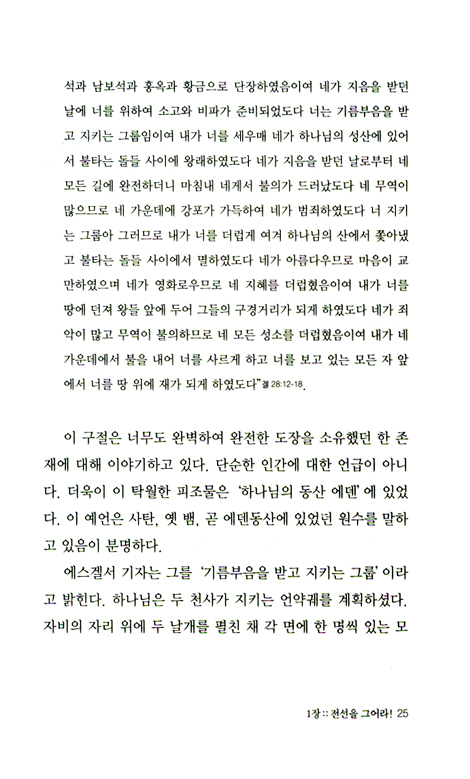 석과 남보석과 홍옥과 황금으로 단장하였음이여 네가 지음을 받던 날에 너를 위하여 소고와 비파가 준비되었도다 너는 기름부음을 받고 지키는 그룹임이여 내가 너를 세우매 네가 하나님의 성산에 있어서 불타는 돌들 사이에 왕래하였도다 네가 지음을 받던 날로부터 네 모든 길에 완전하더니 마침내 네게서 불의가 드러났도다 네 무역이 많으므로 네 가운데에 강포가 가득하여 네가 범죄하였도다 너 지키는 그룹아 그러므로 내가 너를 더럽게 여겨 하나님의 산에서 쫓아냈고 불타는 돌들 사이에서 멸하였도다 네가 아름다우므로 마음이 교만하였으며 네가 영화로우므로 네 지혜를 더럽혔음이여 내가 너를 땅에 던져 왕들 앞에 두어 그들의 구경거리가 되게 하였도다 네가 죄악이 많고 무역이 불의하므로 네 모든 성소를 더럽혔음이여 내가 네 가운데에서 불을 내어 너를 사르게 하고 너를 보고 있는 모든 자 앞에서 너를 땅 위에 재가 되게 하였도다" 겔 28:12-18.

이 구절은 너무도 완벽하여 완전한 도장을 소유했던 한 존재에 대해 이야기하고 있다. 단순한 인간에 대한 언급이 아니다. 더욱이 이 탁월한 피조물은 '하나님의 동산 에덴'에 있었다. 이 예언은 사탄, 옛 뱀, 곧 에덴동산에 있었던 원수를 말하고 있음이 분명하다.

에스겔서 기자는 그를 '기름부음을 받고 지키는 그룹'이라고 밝힌다. 하나님은 두 천사가 지키는 언약궤를 계획하셨다. 자비의 자리 위에 두 날개를 펼친 채 각 면에 한 명씩 있는 모

1장 :: 전선을 그어라! 25